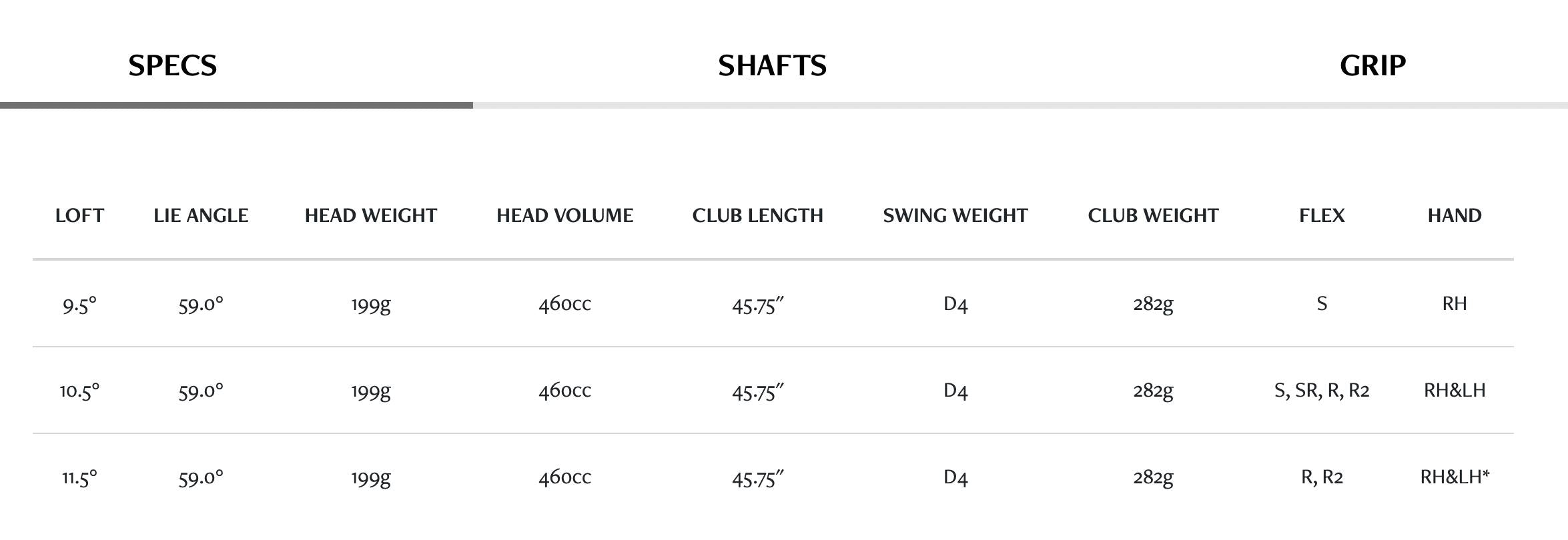 SPECS SHAFTS GRIP

| LOFT | LIE ANGLE | HEAD WEIGHT | HEAD VOLUME | CLUB LENGTH | SWING WEIGHT | CLUB WEIGHT | FLEX | HAND |
|---|---|---|---|---|---|---|---|---|
| 9.5° | 59.0° | 199g | 460cc | 45.75″ | D4 | 282g | S | RH |
| 10.5° | 59.0° | 199g | 460cc | 45.75″ | D4 | 282g | S, SR, R, R2 | RH&LH |
| 11.5° | 59.0° | 199g | 460cc | 45.75″ | D4 | 282g | R, R2 | RH&LH* |